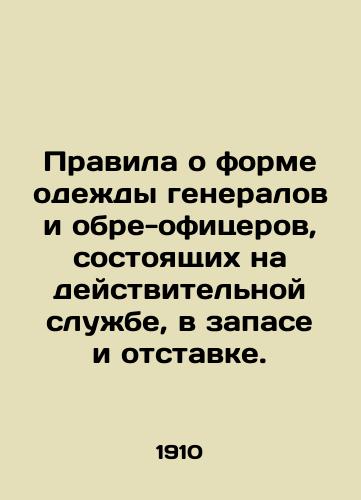 Правила о форме одежды генералов и обре-офицеров, состоящих на действительной службе, в запасе и отставке.

1910